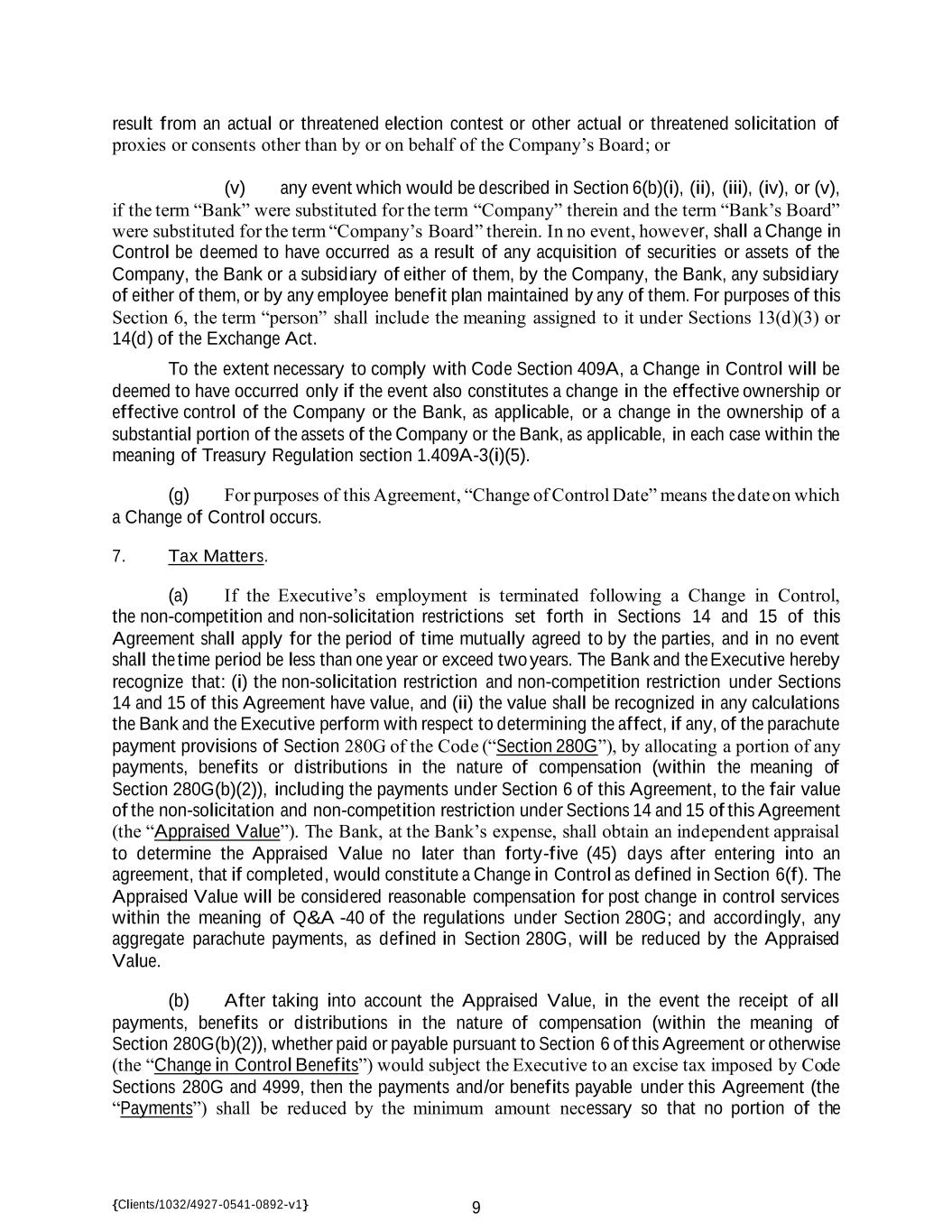 result from an actual or threatened election contest or other actual or threatened solicitation of proxies or consents other than by or on behalf of the Company's Board; or

(v) any event which would be described in Section 6(b)(i), (ii), (iii), (iv), or (v), if the term "Bank" were substituted for the term "Company" therein and the term "Bank's Board" were substituted for the term "Company's Board" therein. In no event, however, shall a Change in Control be deemed to have occurred as a result of any acquisition of securities or assets of the Company, the Bank or a subsidiary of either of them, by the Company, the Bank, any subsidiary of either of them, or by any employee benefit plan maintained by any of them. For purposes of this Section 6, the term "person" shall include the meaning assigned to it under Sections 13(d)(3) or 14(d) of the Exchange Act.

To the extent necessary to comply with Code Section 409A, a Change in Control will be deemed to have occurred only if the event also constitutes a change in the effective ownership or effective control of the Company or the Bank, as applicable, or a change in the ownership of a substantial portion of the assets of the Company or the Bank, as applicable, in each case within the meaning of Treasury Regulation section 1.409A-3(i)(5).

(g) For purposes of this Agreement, "Change of Control Date" means the date on which a Change of Control occurs.

7. Tax Matters.

(a) If the Executive's employment is terminated following a Change in Control, the non-competition and non-solicitation restrictions set forth in Sections 14 and 15 of this Agreement shall apply for the period of time mutually agreed to by the parties, and in no event shall the time period be less than one year or exceed two years. The Bank and the Executive hereby recognize that: (i) the non-solicitation restriction and non-competition restriction under Sections 14 and 15 of this Agreement have value, and (ii) the value shall be recognized in any calculations the Bank and the Executive perform with respect to determining the affect, if any, of the parachute payment provisions of Section 280G of the Code ("Section 280G"), by allocating a portion of any payments, benefits or distributions in the nature of compensation (within the meaning of Section 280G(b)(2)), including the payments under Section 6 of this Agreement, to the fair value of the non-solicitation and non-competition restriction under Sections 14 and 15 of this Agreement (the "Appraised Value"). The Bank, at the Bank's expense, shall obtain an independent appraisal to determine the Appraised Value no later than forty-five (45) days after entering into an agreement, that if completed, would constitute a Change in Control as defined in Section 6(f). The Appraised Value will be considered reasonable compensation for post change in control services within the meaning of Q&A -40 of the regulations under Section 280G; and accordingly, any aggregate parachute payments, as defined in Section 280G, will be reduced by the Appraised Value.

(b) After taking into account the Appraised Value, in the event the receipt of all payments, benefits or distributions in the nature of compensation (within the meaning of Section 280G(b)(2)), whether paid or payable pursuant to Section 6 of this Agreement or otherwise (the "Change in Control Benefits") would subject the Executive to an excise tax imposed by Code Sections 280G and 4999, then the payments and/or benefits payable under this Agreement (the "Payments") shall be reduced by the minimum amount necessary so that no portion of the

{Clients/1032/4927-0541-0892-v1}

9